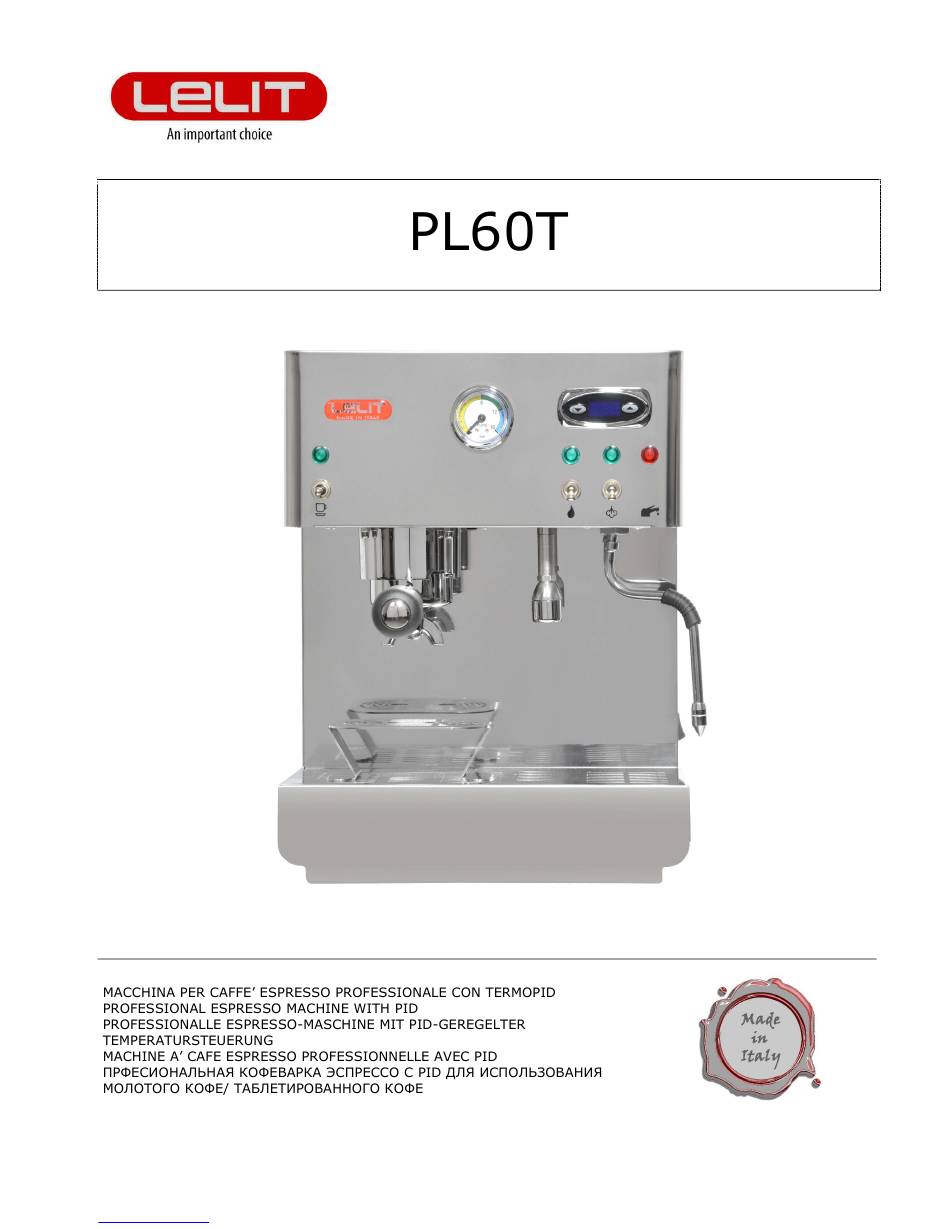 LELIT
An important choice

PL60T

LELIT
MADE IN ITALY

MACCHINA PER CAFFE' ESPRESSO PROFESSIONALE CON TERMOPID
PROFESSIONAL ESPRESSO MACHINE WITH PID
PROFESSIONALLE ESPRESSO-MASCHINE MIT PID-GEREGELTER TEMPERATURSTEUERUNG
MACHINE A' CAFE ESPRESSO PROFESSIONNELLE AVEC PID
ПРФЕСИОНАЛЬНАЯ КОФЕВАРКА ЭСПРЕССО С PID ДЛЯ ИСПОЛЬЗОВАНИЯ МОЛОТОГО КОФЕ/ ТАБЛЕТИРОВАННОГО КОФЕ

Made in Italy